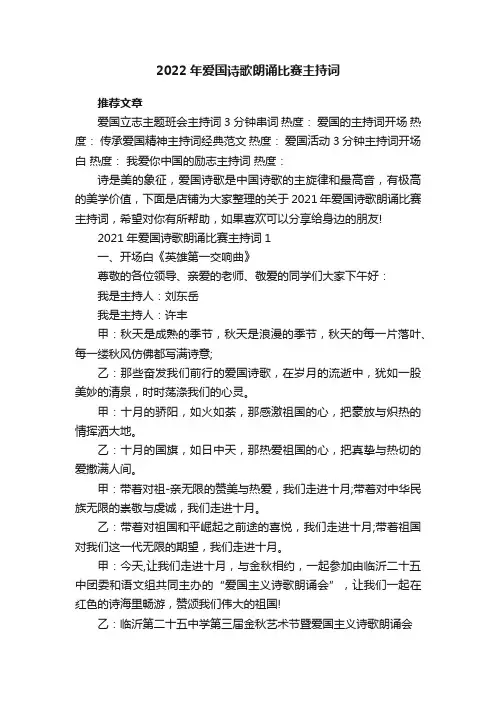 2022年爱国诗歌朗诵比赛主持词

推荐文章

爱国立志主题班会主持词3分钟串词 热度： 爱国的主持词开场 热度： 传承爱国精神主持词经典范文 热度： 爱国活动3分钟主持词开场白 热度： 我爱你中国的励志主持词 热度：

诗是美的象征，爱国诗歌是中国诗歌的主旋律和最高音，有极高的美学价值，下面是店铺为大家整理的关于2021年爱国诗歌朗诵比赛主持词，希望对你有所帮助，如果喜欢可以分享给身边的朋友!

2021年爱国诗歌朗诵比赛主持词1

一、开场白《英雄第一交响曲》

尊敬的各位领导、亲爱的老师、敬爱的同学们大家下午好：

我是主持人：刘东岳

我是主持人：许丰

甲：秋天是成熟的季节，秋天是浪漫的季节，秋天的每一片落叶、每一缕秋风仿佛都写满诗意;

乙：那些奋发我们前行的爱国诗歌，在岁月的流逝中，犹如一股美妙的清泉，时时荡涤我们的心灵。

甲：十月的骄阳，如火如荼，那感激祖国的心，把豪放与炽热的情挥洒大地。

乙：十月的国旗，如日中天，那热爱祖国的心，把真挚与热切的爱撒满人间。

甲：带着对祖-亲无限的赞美与热爱，我们走进十月;带着对中华民族无限的崇敬与虔诚，我们走进十月。

乙：带着对祖国和平崛起之前途的喜悦，我们走进十月;带着祖国对我们这一代无限的期望，我们走进十月。

甲：今天,让我们走进十月，与金秋相约，一起参加由临沂二十五中团委和语文组共同主办的“爱国主义诗歌朗诵会”，让我们一起在红色的诗海里畅游，赞颂我们伟大的祖国!

乙：临沂第二十五中学第三届金秋艺术节暨爱国主义诗歌朗诵会